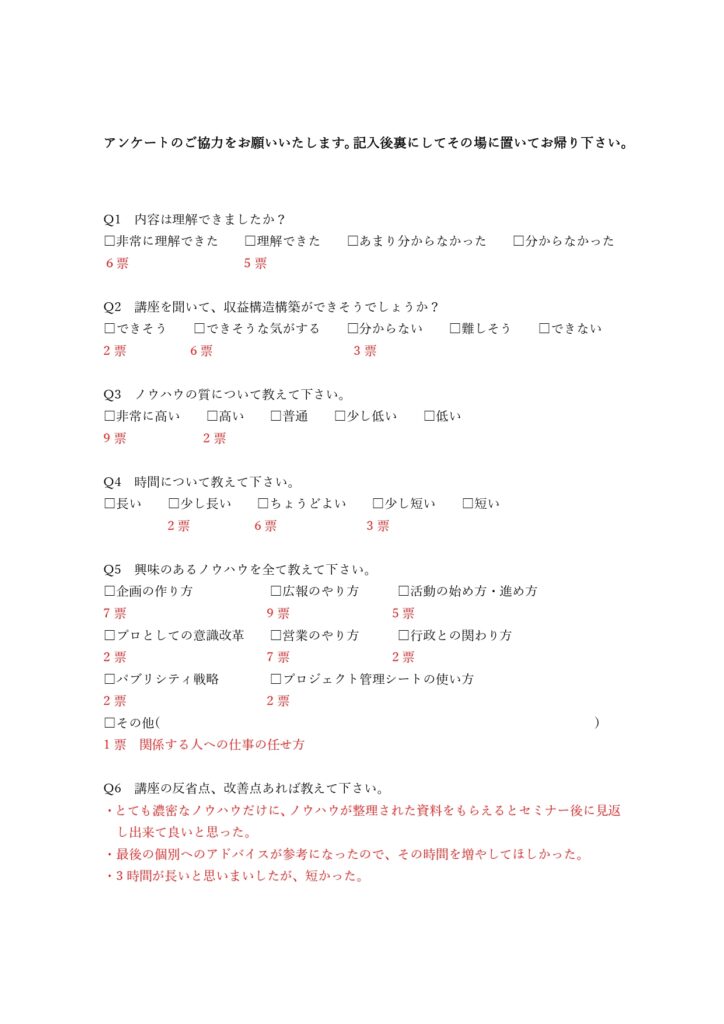 アンケートのご協力をお願いいたします。記入後裏にしてその場に置いてお帰り下さい。

Q1　内容は理解できましたか？
□非常に理解できた　□理解できた　□あまり分からなかった　□分からなかった
6 票　5 票

Q2　講座を聞いて、収益構造構築ができそうでしょうか？
□できそう　□できそうな気がする　□分からない　□難しそう　□できない
2 票　6 票　3 票

Q3　ノウハウの質について教えて下さい。
□非常に高い　□高い　□普通　□少し低い　□低い
9 票　2 票

Q4　時間について教えて下さい。
□長い　□少し長い　□ちょうどよい　□少し短い　□短い
2 票　6 票　3 票

Q5　興味のあるノウハウを全て教えて下さい。
□企画の作り方　□広報のやり方　□活動の始め方・進め方
7 票　9 票　5 票
□プロとしての意識改革　□営業のやり方　□行政との関わり方
2 票　7 票　2 票
□パブリシティ戦略　□プロジェクト管理シートの使い方
2 票　2 票
□その他(　)
1 票　関係する人への仕事の任せ方

Q6　講座の反省点、改善点あれば教えて下さい。
・とても濃密なノウハウだけに、ノウハウが整理された資料をもらえるとセミナー後に見返し出来て良いと思った。
・最後の個別へのアドバイスが参考になったので、その時間を増やしてほしかった。
・3 時間が長いと思いまいしたが、短かった。